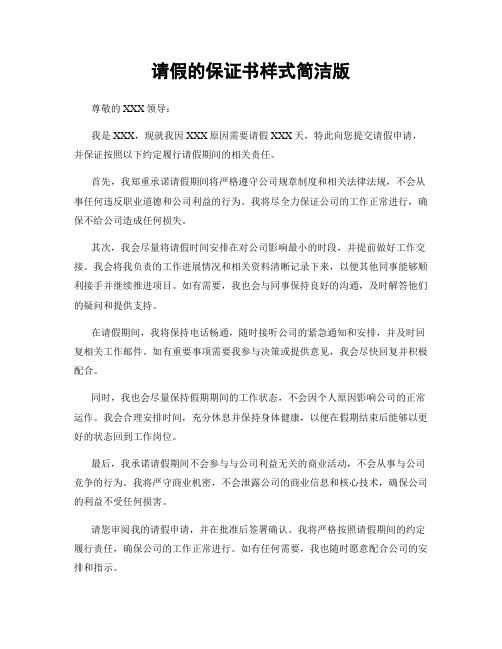 请假的保证书样式简洁版

尊敬的 XXX 领导：

我是 XXX，现就我因 XXX 原因需要请假 XXX 天，特此向您提交请假申请，并保证按照以下约定履行请假期间的相关责任。

首先，我郑重承诺请假期间将严格遵守公司规章制度和相关法律法规，不会从事任何违反职业道德和公司利益的行为。我将尽全力保证公司的工作正常进行，确保不给公司造成任何损失。

其次，我会尽量将请假时间安排在对公司影响最小的时段，并提前做好工作交接。我会将我负责的工作进展情况和相关资料清晰记录下来，以便其他同事能够顺利接手并继续推进项目。如有需要，我也会与同事保持良好的沟通，及时解答他们的疑问和提供支持。

在请假期间，我将保持电话畅通，随时接听公司的紧急通知和安排，并及时回复相关工作邮件。如有重要事项需要我参与决策或提供意见，我会尽快回复并积极配合。

同时，我也会尽量保持假期期间的工作状态，不会因个人原因影响公司的正常运作。我会合理安排时间，充分休息并保持身体健康，以便在假期结束后能够以更好的状态回到工作岗位。

最后，我承诺请假期间不会参与与公司利益无关的商业活动，不会从事与公司竞争的行为。我将严守商业机密，不会泄露公司的商业信息和核心技术，确保公司的利益不受任何损害。

请您审阅我的请假申请，并在批准后签署确认。我将严格按照请假期间的约定履行责任，确保公司的工作正常进行。如有任何需要，我也随时愿意配合公司的安排和指示。